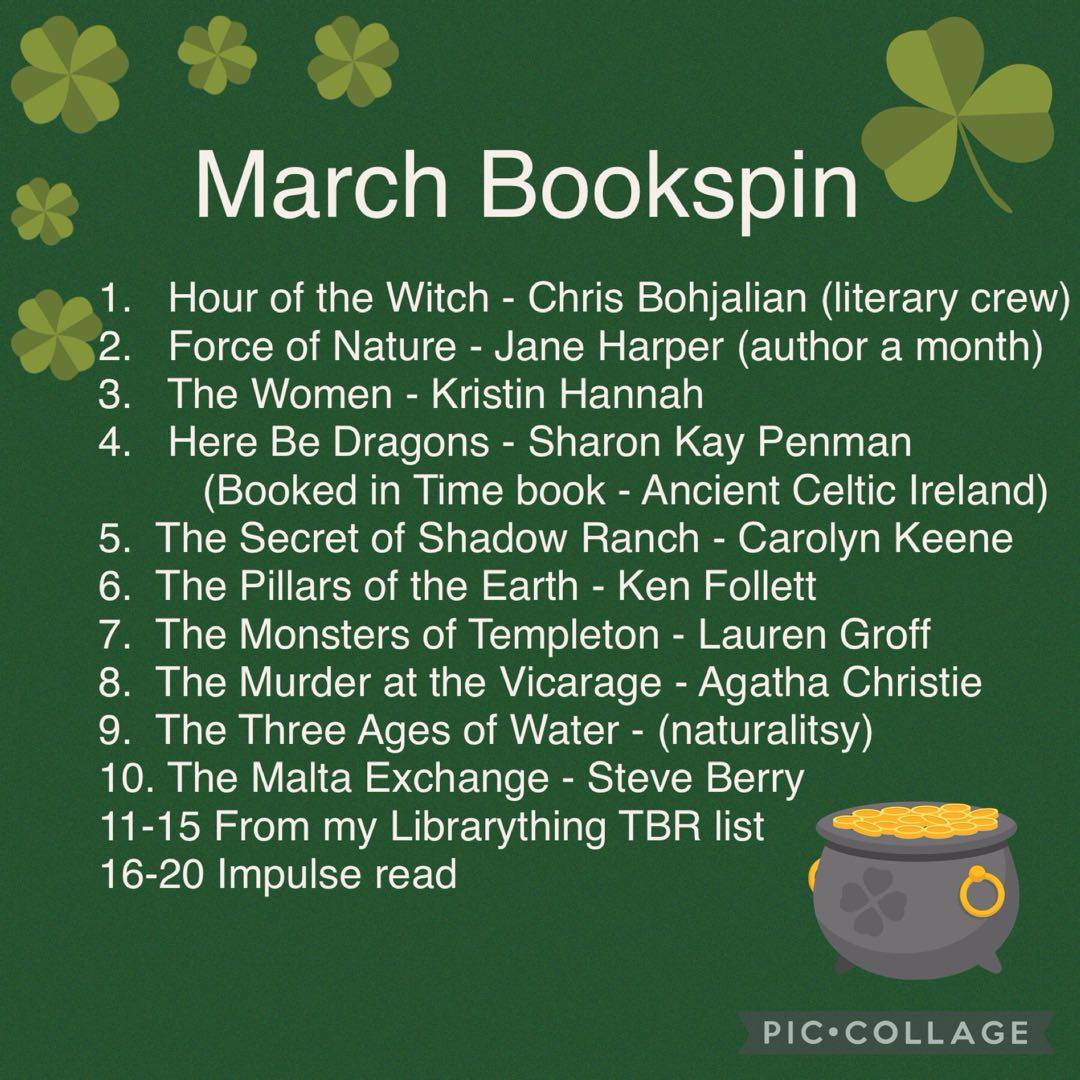 March Bookspin

1. Hour of the Witch - Chris Bohjalian (literary crew)
2. Force of Nature - Jane Harper (author a month)
3. The Women - Kristin Hannah
4. Here Be Dragons - Sharon Kay Penman (Booked in Time book - Ancient Celtic Ireland)
5. The Secret of Shadow Ranch - Carolyn Keene
6. The Pillars of the Earth - Ken Follett
7. The Monsters of Templeton - Lauren Groff
8. The Murder at the Vicarage - Agatha Christie
9. The Three Ages of Water - (naturalitsy)
10. The Malta Exchange - Steve Berry
11-15 From my Librarything TBR list
16-20 Impulse read

PIC•COLLAGE